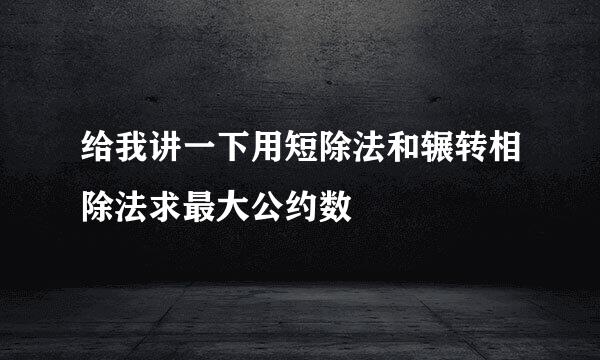 给我讲一下用短除法和辗转相除法求最大公约数